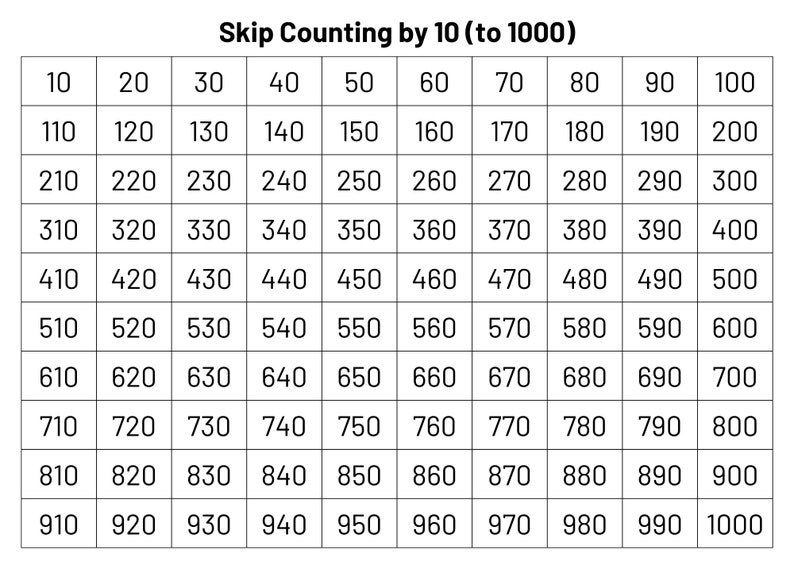 Skip Counting by 10 (to 1000)

| 10 | 20 | 30 | 40 | 50 | 60 | 70 | 80 | 90 | 100 |
|---|---|---|---|---|---|---|---|---|---|
| 110 | 120 | 130 | 140 | 150 | 160 | 170 | 180 | 190 | 200 |
| 210 | 220 | 230 | 240 | 250 | 260 | 270 | 280 | 290 | 300 |
| 310 | 320 | 330 | 340 | 350 | 360 | 370 | 380 | 390 | 400 |
| 410 | 420 | 430 | 440 | 450 | 460 | 470 | 480 | 490 | 500 |
| 510 | 520 | 530 | 540 | 550 | 560 | 570 | 580 | 590 | 600 |
| 610 | 620 | 630 | 640 | 650 | 660 | 670 | 680 | 690 | 700 |
| 710 | 720 | 730 | 740 | 750 | 760 | 770 | 780 | 790 | 800 |
| 810 | 820 | 830 | 840 | 850 | 860 | 870 | 880 | 890 | 900 |
| 910 | 920 | 930 | 940 | 950 | 960 | 970 | 980 | 990 | 1000 |